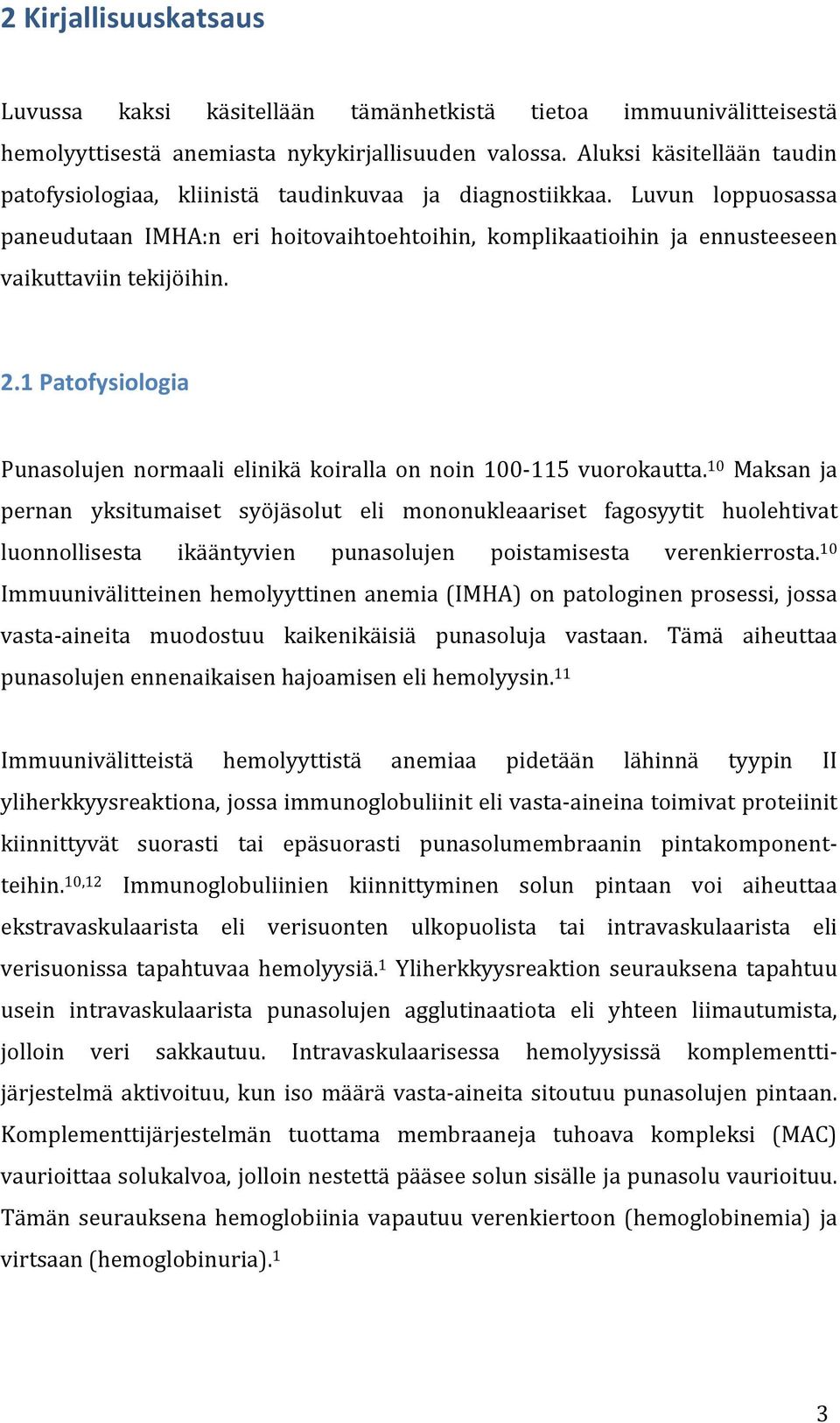 2 Kirjallisuuskatsaus

Luvussa kaksi käsitellään tämänhetkistä tietoa immuunivälitteisestä hemolyyttisestä anemiasta nykykirjallisuuden valossa. Aluksi käsitellään taudin patofysiologiaa, kliinistä taudinkuvaa ja diagnostiikkaa. Luvun loppuosassa paneudutaan IMHA:n eri hoitovaihtoehtoihin, komplikaatioihin ja ennusteeseen vaikuttaviin tekijöihin.

2.1 Patofysiologia

Punasolujen normaali elinikä koiralla on noin 100-115 vuorokautta.$^{10}$ Maksan ja pernan yksitumaiset syöjäsolut eli mononukleaariset fagosyytit huolehtivat luonnollisesta ikääntyvien punasolujen poistamisesta verenkierrosta.$^{10}$ Immuunivälitteinen hemolyyttinen anemia (IMHA) on patologinen prosessi, jossa vasta-aineita muodostuu kaikenikäisiä punasoluja vastaan. Tämä aiheuttaa punasolujen ennenaikaisen hajoamisen eli hemolyysin.$^{11}$

Immuunivälitteistä hemolyyttistä anemiaa pidetään lähinnä tyypin II yliherkkyysreaktiona, jossa immunoglobuliinit eli vasta-aineina toimivat proteiinit kiinnittyvät suorasti tai epäsuorasti punasolumembraanin pintakomponentteihin.$^{10,12}$ Immunoglobuliinien kiinnittyminen solun pintaan voi aiheuttaa ekstravaskulaarista eli verisuonten ulkopuolista tai intravaskulaarista eli verisuonissa tapahtuvaa hemolyysiä.$^{1}$ Yliherkkyysreaktion seurauksena tapahtuu usein intravaskulaarista punasolujen agglutinaatiota eli yhteen liimautumista, jolloin veri sakkautuu. Intravaskulaarisessa hemolyysissä komplementtijärjestelmä aktivoituu, kun iso määrä vasta-aineita sitoutuu punasolujen pintaan. Komplementtijärjestelmän tuottama membraaneja tuhoava kompleksi (MAC) vaurioittaa solukalvoa, jolloin nestettä pääsee solun sisälle ja punasolu vaurioituu. Tämän seurauksena hemoglobiinia vapautuu verenkiertoon (hemoglobinemia) ja virtsaan (hemoglobinuria).$^{1}$

3